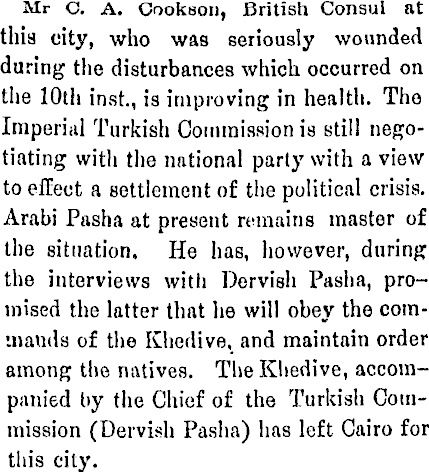 Mr C. A. Cookson, British Consul at this city, who was seriously wounded during the disturbances which occurred on the 10th inst., is improving in health. The Imperial Turkish Commission is still negotiating with the national party with a view to effect a settlement of the political crisis. Arabi Pasha at present remains master of the situation. He has, however, during the interviews with Dervish Pasha, promised the latter that he will obey the commands of the Khedive, and maintain order among the natives. The Khedive, accompanied by the Chief of the Turkish Commission (Dervish Pasha) has left Cairo for this city.